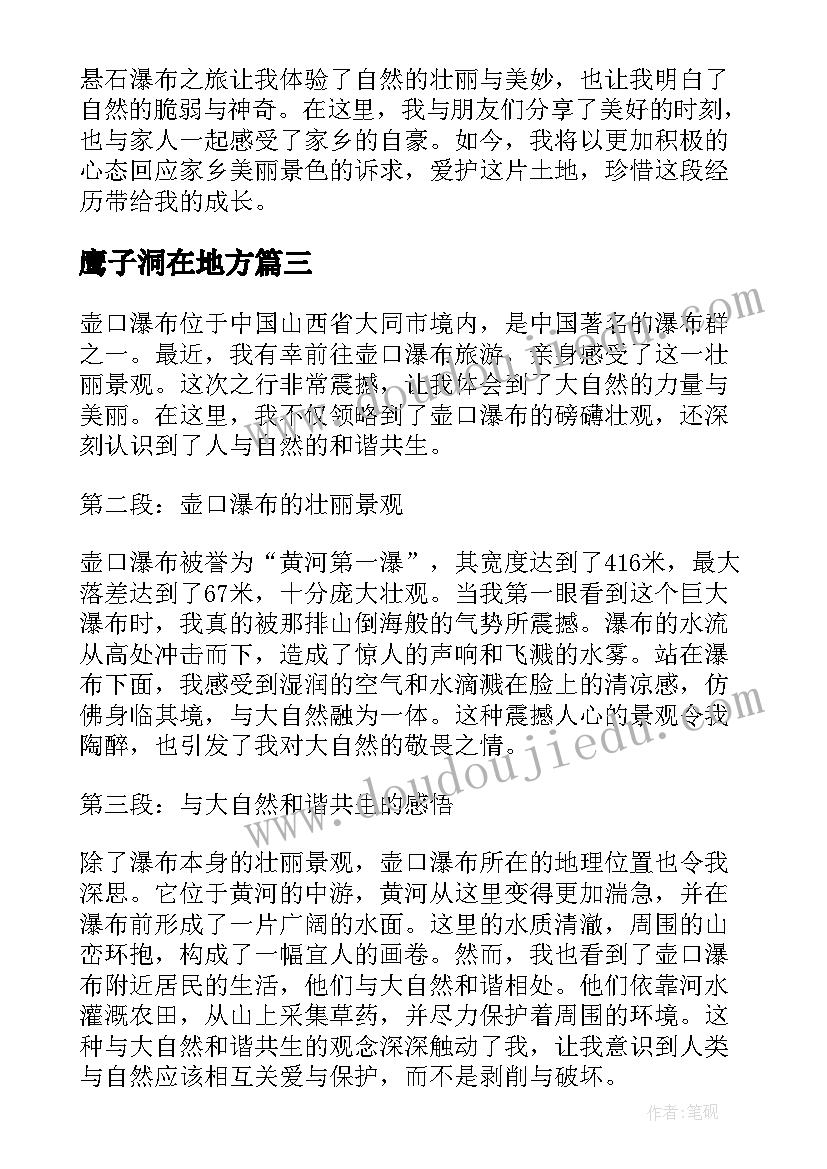 悬石瀑布之旅让我体验了自然的壮丽与美妙，也让我明白了自然的脆弱与神奇。在这里，我与朋友们分享了美好的时刻，也与家人一起感受了家乡的自豪。如今，我将以更加积极的心态回应家乡美丽景色的诉求，爱护这片土地，珍惜这段经历带给我的成长。

鹰子洞在地方篇三

壶口瀑布位于中国山西省大同市境内，是中国著名的瀑布群之一。最近，我有幸前往壶口瀑布旅游，亲身感受了这一壮丽景观。这次之行非常震撼，让我体会到了大自然的力量与美丽。在这里，我不仅领略到了壶口瀑布的磅礴壮观，还深刻认识到了人与自然的和谐共生。

第二段：壶口瀑布的壮丽景观

壶口瀑布被誉为“黄河第一瀑”，其宽度达到了416米，最大落差达到了67米，十分庞大壮观。当我第一眼看到这个巨大瀑布时，我真的被那排山倒海般的气势所震撼。瀑布的水流从高处冲击而下，造成了惊人的声响和飞溅的水雾。站在瀑布下面，我感受到湿润的空气和水滴溅在脸上的清凉感，仿佛身临其境，与大自然融为一体。这种震撼人心的景观令我陶醉，也引发了我对大自然的敬畏之情。

第三段：与大自然和谐共生的感悟

除了瀑布本身的壮丽景观，壶口瀑布所在的地理位置也令我深思。它位于黄河的中游，黄河从这里变得更加湍急，并在瀑布前形成了一片广阔的水面。这里的水质清澈，周围的山峦环抱，构成了一幅宜人的画卷。然而，我也看到了壶口瀑布附近居民的生活，他们与大自然和谐相处。他们依靠河水灌溉农田，从山上采集草药，并尽力保护着周围的环境。这种与大自然和谐共生的观念深深触动了我，让我意识到人类与自然应该相互关爱与保护，而不是剥削与破坏。

www.doudoujiedu.com

作者:笔砚